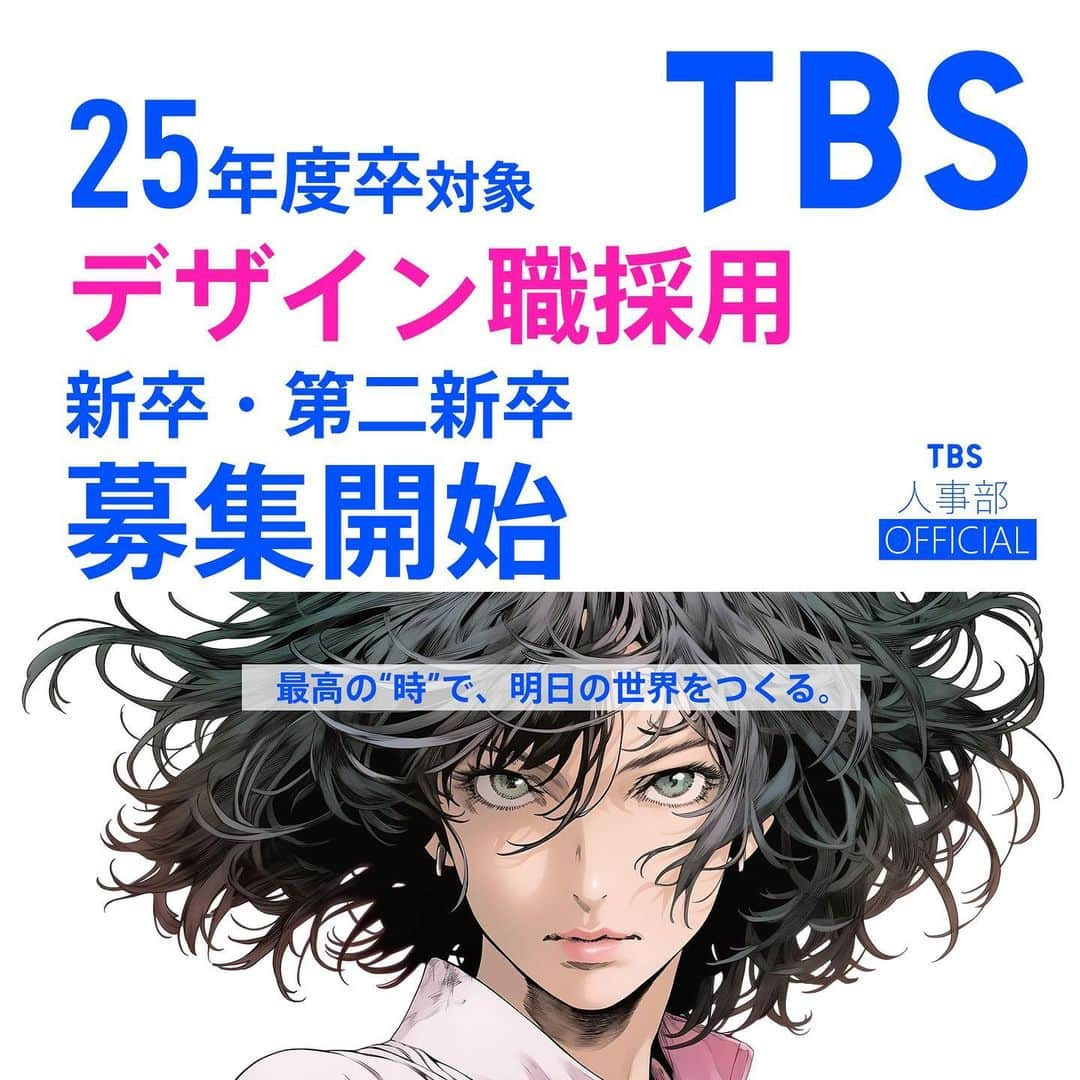 TBS

25年度卒対象
デザイン職採用
新卒・第二新卒
募集開始

TBS
人事部
OFFICIAL

最高の“時”で、明日の世界をつくる。